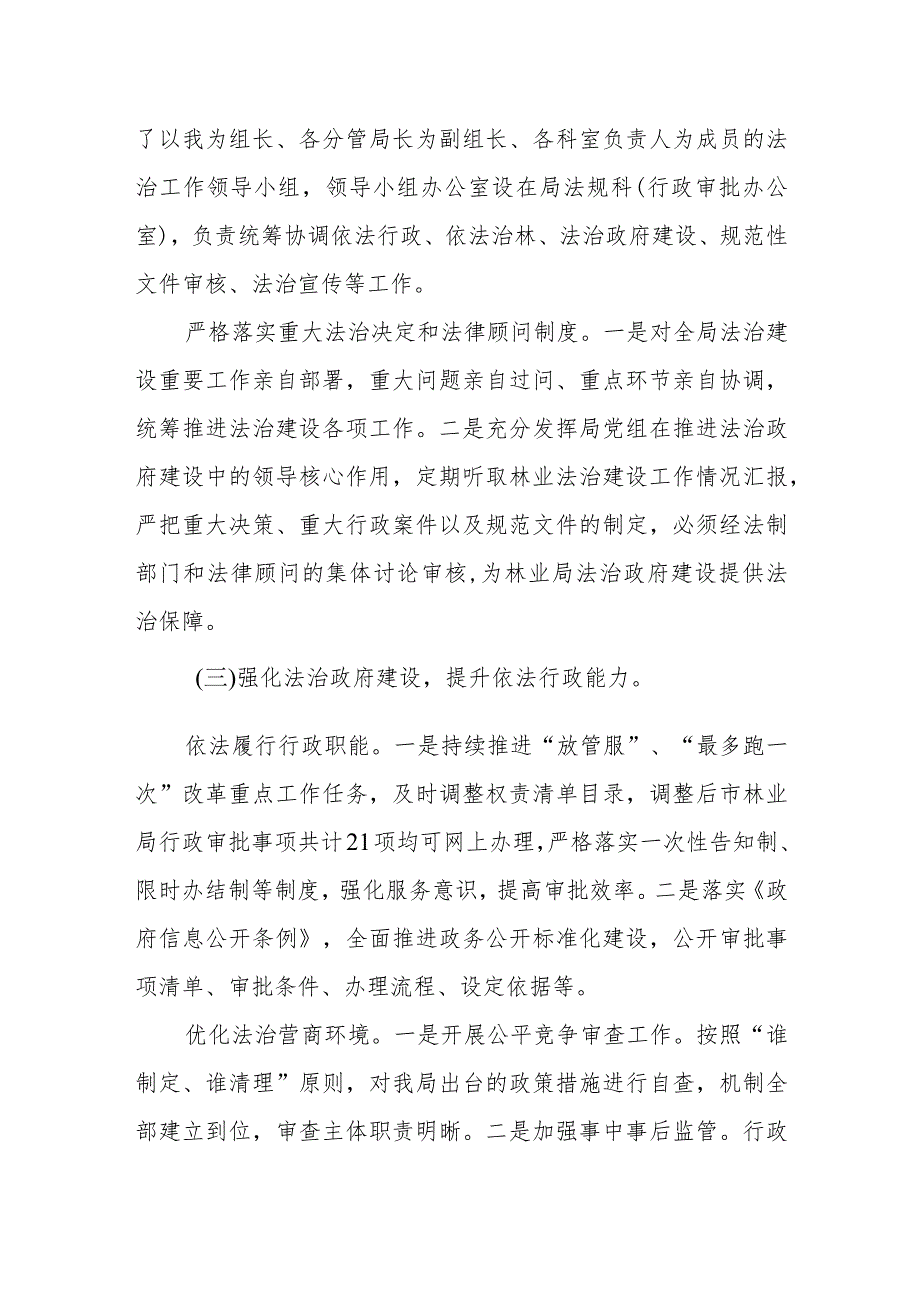 了以我为组长、各分管局长为副组长、各科室负责人为成员的法治工作领导小组，领导小组办公室设在局法规科（行政审批办公室），负责统筹协调依法行政、依法治林、法治政府建设、规范性文件审核、法治宣传等工作。

严格落实重大法治决定和法律顾问制度。一是对全局法治建设重要工作亲自部署，重大问题亲自过问、重点环节亲自协调，统筹推进法治建设各项工作。二是充分发挥局党组在推进法治政府建设中的领导核心作用，定期听取林业法治建设工作情况汇报，严把重大决策、重大行政案件以及规范文件的制定，必须经法制部门和法律顾问的集体讨论审核，为林业局法治政府建设提供法治保障。

(三)强化法治政府建设，提升依法行政能力。

依法履行行政职能。一是持续推进“放管服”、“最多跑一次”改革重点工作任务，及时调整权责清单目录，调整后市林业局行政审批事项共计21项均可网上办理，严格落实一次性告知制、限时办结制等制度，强化服务意识，提高审批效率。二是落实《政府信息公开条例》，全面推进政务公开标准化建设，公开审批事项清单、审批条件、办理流程、设定依据等。

优化法治营商环境。一是开展公平竞争审查工作。按照“谁制定、谁清理”原则，对我局出台的政策措施进行自查，机制全部建立到位，审查主体职责明晰。二是加强事中事后监管。行政